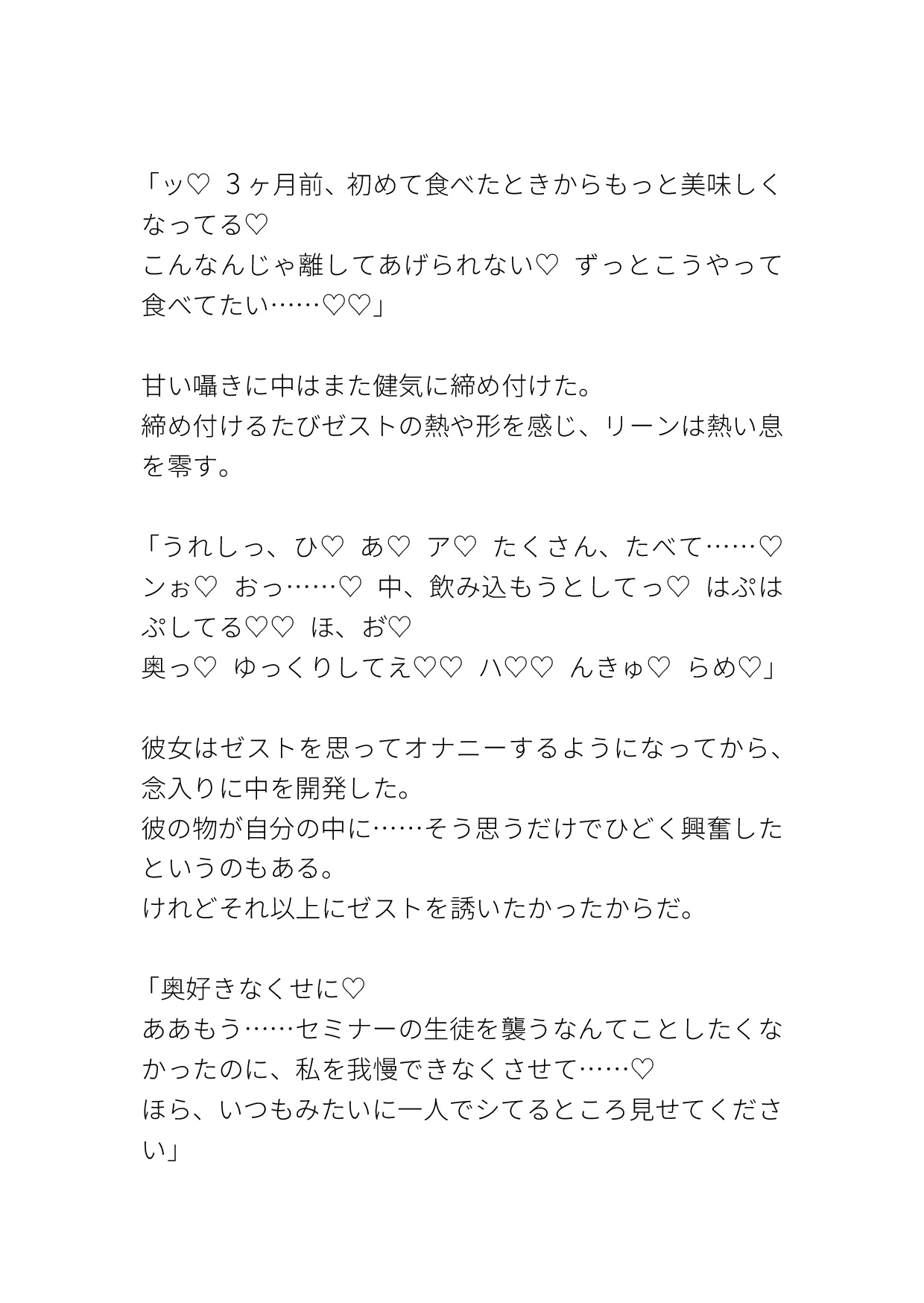 「ッ♡ ３ヶ月前、初めて食べたときからもっと美味しくなってる♡
こんなんじゃ離してあげられない♡ ずっとこうやって食べてたい……♡♡」

甘い囁きに中はまた健気に締め付けた。
締め付けるたびゼストの熱や形を感じ、リーンは熱い息を零す。

「うれしっ、ひ♡ あ♡ ア♡ たくさん、たべて……♡ ンぉ♡ おっ……♡ 中、飲み込もうとしてっ♡ はぷはぷしてる♡♡ ほ、お♡
奥っ♡ ゆっくりしてえ♡♡ ハ♡♡ んきゅ♡ らめ♡」

彼女はゼストを思ってオナニーするようになってから、念入りに中を開発した。
彼の物が自分の中に……そう思うだけでひどく興奮したというのもある。
けれどそれ以上にゼストを誘いたかったからだ。

「奥好きなくせに♡
ああもう……セミナーの生徒を襲うなんてことしたくなかったのに、私を我慢できなくさせて……♡
ほら、いつもみたいに一人でシてるところ見せてください」